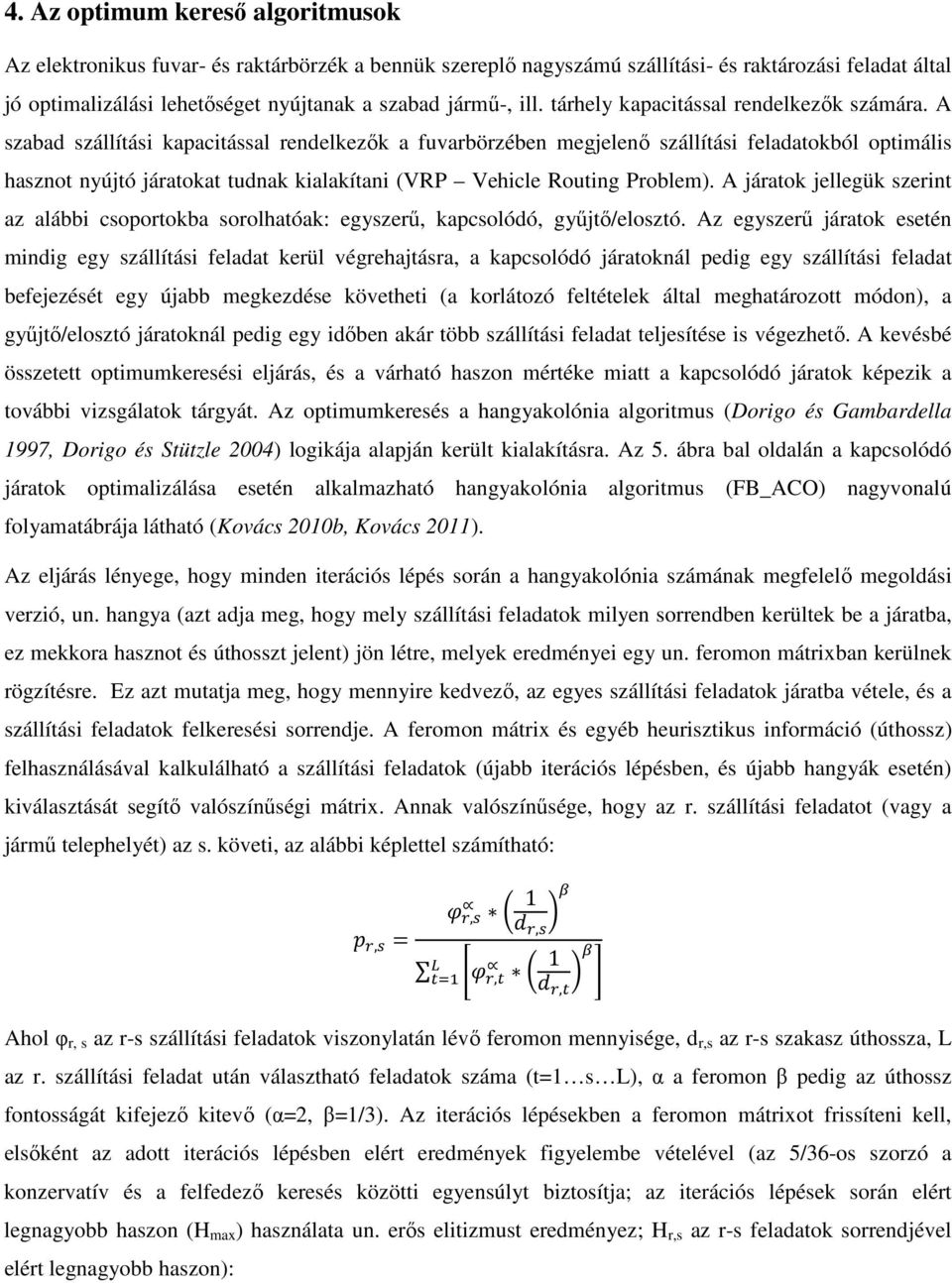 4. Az optimum kereső algoritmusok

Az elektronikus fuvar- és raktárbörzék a bennük szereplő nagyszámú szállítási- és raktározási feladat által jó optimalizálási lehetőséget nyújtanak a szabad jármű-, ill. tárhely kapacitással rendelkezők számára. A szabad szállítási kapacitással rendelkezők a fuvarbörzében megjelenő szállítási feladatokból optimális hasznot nyújtó járatokat tudnak kialakítani (VRP – Vehicle Routing Problem). A járatok jellegük szerint az alábbi csoportokba sorolhatóak: egyszerű, kapcsolódó, gyűjtő/elosztó. Az egyszerű járatok esetén mindig egy szállítási feladat kerül végrehajtásra, a kapcsolódó járatoknál pedig egy szállítási feladat befejezését egy újabb megkezdése követheti (a korlátozó feltételek által meghatározott módon), a gyűjtő/elosztó járatoknál pedig egy időben akár több szállítási feladat teljesítése is végezhető. A kevésbé összetett optimumkeresési eljárás, és a várható haszon mértéke miatt a kapcsolódó járatok képezik a további vizsgálatok tárgyát. Az optimumkeresés a hangyakolónia algoritmus (Dorigo és Gambardella 1997, Dorigo és Stützle 2004) logikája alapján került kialakításra. Az 5. ábra bal oldalán a kapcsolódó járatok optimalizálása esetén alkalmazható hangyakolónia algoritmus (FB_ACO) nagyvonalú folyamatábrája látható (Kovács 2010b, Kovács 2011).

Az eljárás lényege, hogy minden iterációs lépés során a hangyakolónia számának megfelelő megoldási verzió, un. hangya (azt adja meg, hogy mely szállítási feladatok milyen sorrendben kerültek be a járatba, ez mekkora hasznot és úthosszt jelent) jön létre, melyek eredményei egy un. feromon mátrixban kerülnek rögzítésre. Ez azt mutatja meg, hogy mennyire kedvező, az egyes szállítási feladatok járatba vétele, és a szállítási feladatok felkeresési sorrendje. A feromon mátrix és egyéb heurisztikus információ (úthossz) felhasználásával kalkulálható a szállítási feladatok (újabb iterációs lépésben, és újabb hangyák esetén) kiválasztását segítő valószínűségi mátrix. Annak valószínűsége, hogy az r. szállítási feladatot (vagy a jármű telephelyét) az s. követi, az alábbi képlettel számítható:

$p_{r,s} = \frac{\varphi_{r,s}^{\propto} * \left(\frac{1}{d_{r,s}}\right)^{\beta}}{\sum_{t=1}^{L}\left[\varphi_{r,t}^{\propto} * \left(\frac{1}{d_{r,t}}\right)^{\beta}\right]}$

Ahol $\varphi_{r,s}$ az r-s szállítási feladatok viszonylatán lévő feromon mennyisége, $d_{r,s}$ az r-s szakasz úthossza, L az r. szállítási feladat után választható feladatok száma (t=1…s…L), α a feromon β pedig az úthossz fontosságát kifejező kitevő (α=2, β=1/3). Az iterációs lépésekben a feromon mátrixot frissíteni kell, elsőként az adott iterációs lépésben elért eredmények figyelembe vételével (az 5/36-os szorzó a konzervatív és a felfedező keresés közötti egyensúlyt biztosítja; az iterációs lépések során elért legnagyobb haszon ($H_{max}$) használata un. erős elitizmust eredményez; $H_{r,s}$ az r-s feladatok sorrendjével elért legnagyobb haszon):